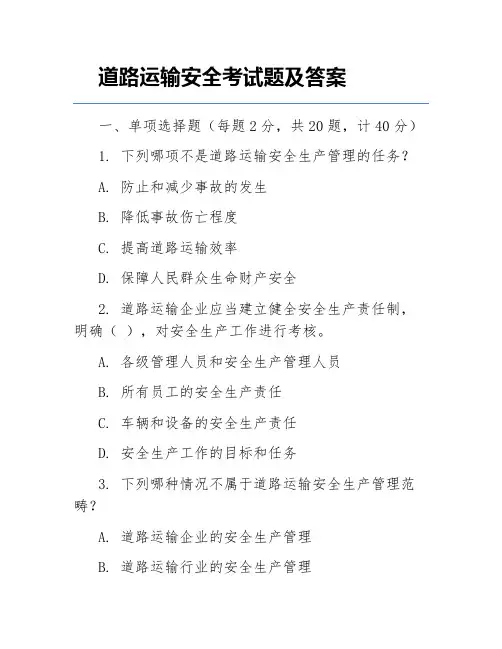 道路运输安全考试题及答案

一、单项选择题（每题 2 分，共 20 题，计 40 分）

1. 下列哪项不是道路运输安全生产管理的任务？

A. 防止和减少事故的发生

B. 降低事故伤亡程度

C. 提高道路运输效率

D. 保障人民群众生命财产安全

2. 道路运输企业应当建立健全安全生产责任制，明确（ ），对安全生产工作进行考核。

A. 各级管理人员和安全生产管理人员

B. 所有员工的安全生产责任

C. 车辆和设备的安全生产责任

D. 安全生产工作的目标和任务

3. 下列哪种情况不属于道路运输安全生产管理范畴？

A. 道路运输企业的安全生产管理

B. 道路运输行业的安全生产管理